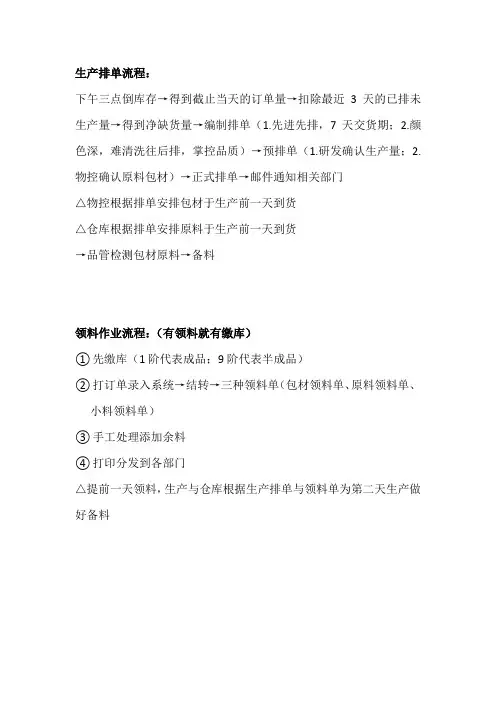 生产排单流程：

下午三点倒库存→得到截止当天的订单量→扣除最近 3 天的已排未生产量→得到净缺货量→编制排单（1.先进先排，7 天交货期；2.颜色深，难清洗往后排，掌控品质）→预排单（1.研发确认生产量；2.物控确认原料包材）→正式排单→邮件通知相关部门

△物控根据排单安排包材于生产前一天到货

△仓库根据排单安排原料于生产前一天到货

→品管检测包材原料→备料

领料作业流程：（有领料就有缴库）

① 先缴库（1 阶代表成品；9 阶代表半成品）

② 打订单录入系统→结转→三种领料单（包材领料单、原料领料单、小料领料单）

③ 手工处理添加余料

④ 打印分发到各部门

△提前一天领料，生产与仓库根据生产排单与领料单为第二天生产做好备料